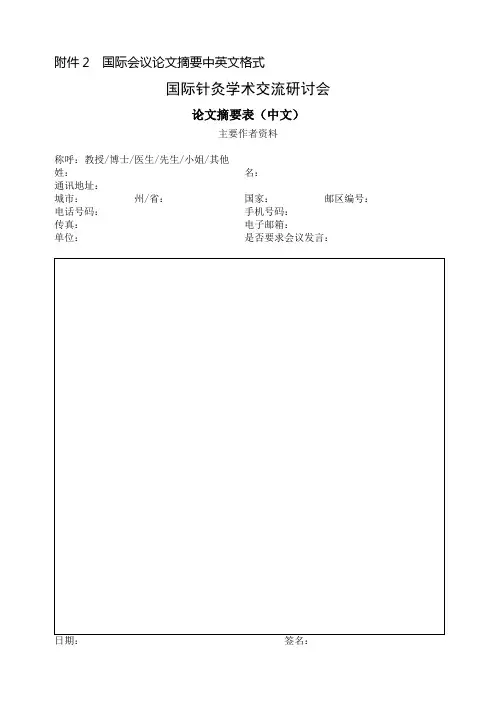 附件 2　国际会议论文摘要中英文格式

国际针灸学术交流研讨会

论文摘要表（中文）

主要作者资料

称呼：教授/博士/医生/先生/小姐/其他
姓：　　　　　　　　　　　　　　　　名：
通讯地址：
城市：　　　　　州/省：　　　　　　国家：　　　　　邮区编号：
电话号码：　　　　　　　　　　　　　手机号码：
传真：　　　　　　　　　　　　　　　电子邮箱：
单位：　　　　　　　　　　　　　　　是否要求会议发言：

日期：　　　　　　　　　　　　　　　　　签名：